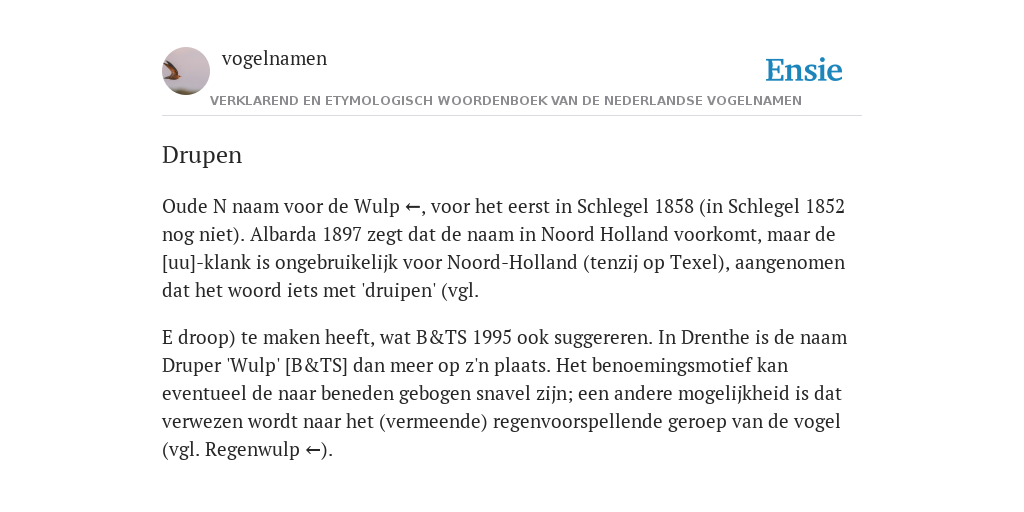 vogelnamen

Ensie

VERKLAREND EN ETYMOLOGISCH WOORDENBOEK VAN DE NEDERLANDSE VOGELNAMEN

Drupen

Oude N naam voor de Wulp ←, voor het eerst in Schlegel 1858 (in Schlegel 1852 nog niet). Albarda 1897 zegt dat de naam in Noord Holland voorkomt, maar de [uu]-klank is ongebruikelijk voor Noord-Holland (tenzij op Texel), aangenomen dat het woord iets met 'druipen' (vgl.

E droop) te maken heeft, wat B&TS 1995 ook suggereren. In Drenthe is de naam Druper 'Wulp' [B&TS] dan meer op z'n plaats. Het benoemingsmotief kan eventueel de naar beneden gebogen snavel zijn; een andere mogelijkheid is dat verwezen wordt naar het (vermeende) regenvoorspellende geroep van de vogel (vgl. Regenwulp ←).